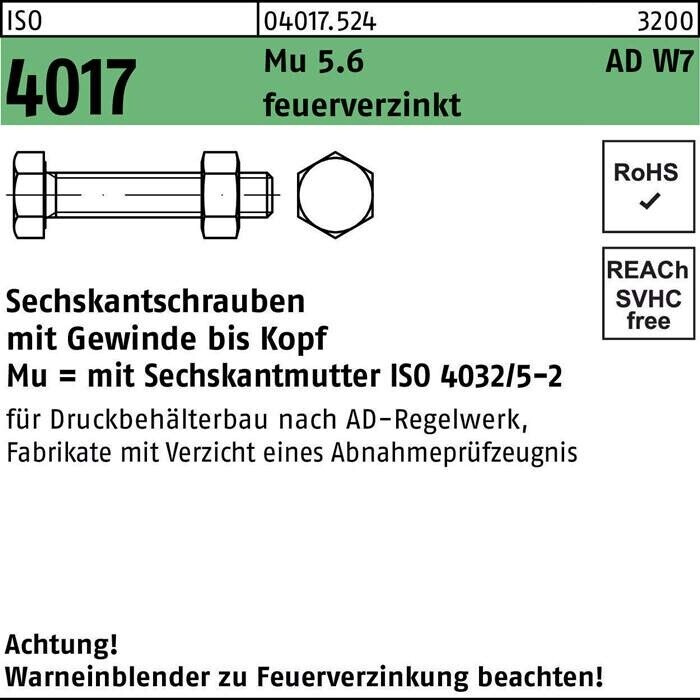 ISO
04017.524
3200

4017

Mu 5.6
feuerverzinkt

AD W7

RoHS
✓

REACh
SVHC
free

Sechskantschrauben
mit Gewinde bis Kopf
Mu = mit Sechskantmutter ISO 4032/5-2

für Druckbehälterbau nach AD-Regelwerk, Fabrikate mit Verzicht eines Abnahmeprüfzeugnis

Achtung!
Warneinblender zu Feuerverzinkung beachten!